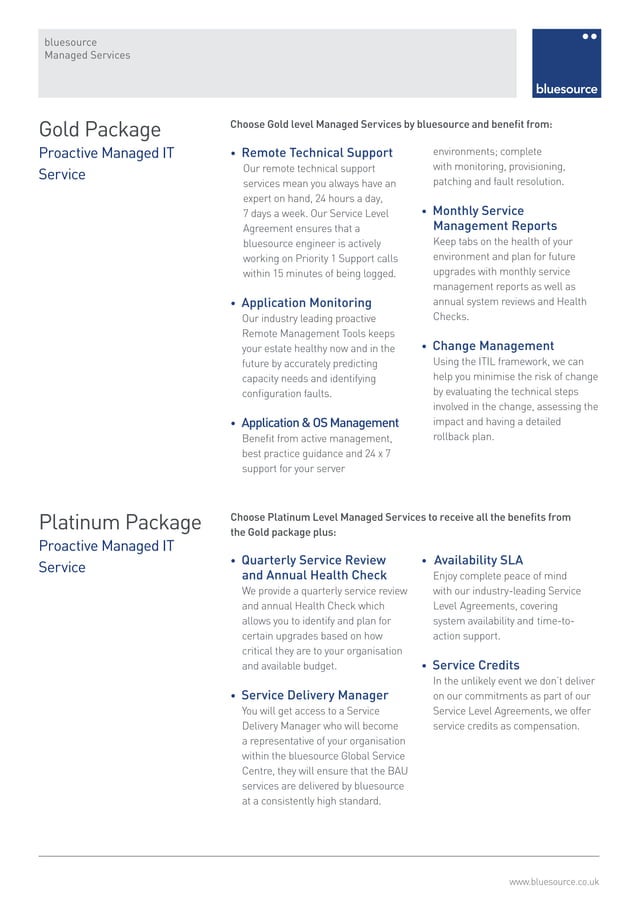 bluesource
Managed Services

bluesource

Gold Package
Proactive Managed IT Service

Choose Gold level Managed Services by bluesource and benefit from:

• Remote Technical Support
Our remote technical support services mean you always have an expert on hand, 24 hours a day, 7 days a week. Our Service Level Agreement ensures that a bluesource engineer is actively working on Priority 1 Support calls within 15 minutes of being logged.

• Application Monitoring
Our industry leading proactive Remote Management Tools keeps your estate healthy now and in the future by accurately predicting capacity needs and identifying configuration faults.

• Application & OS Management
Benefit from active management, best practice guidance and 24 x 7 support for your server environments; complete with monitoring, provisioning, patching and fault resolution.

• Monthly Service Management Reports
Keep tabs on the health of your environment and plan for future upgrades with monthly service management reports as well as annual system reviews and Health Checks.

• Change Management
Using the ITIL framework, we can help you minimise the risk of change by evaluating the technical steps involved in the change, assessing the impact and having a detailed rollback plan.

Platinum Package
Proactive Managed IT Service

Choose Platinum Level Managed Services to receive all the benefits from the Gold package plus:

• Quarterly Service Review and Annual Health Check
We provide a quarterly service review and annual Health Check which allows you to identify and plan for certain upgrades based on how critical they are to your organisation and available budget.

• Service Delivery Manager
You will get access to a Service Delivery Manager who will become a representative of your organisation within the bluesource Global Service Centre, they will ensure that the BAU services are delivered by bluesource at a consistently high standard.

• Availability SLA
Enjoy complete peace of mind with our industry-leading Service Level Agreements, covering system availability and time-to-action support.

• Service Credits
In the unlikely event we don't deliver on our commitments as part of our Service Level Agreements, we offer service credits as compensation.

www.bluesource.co.uk